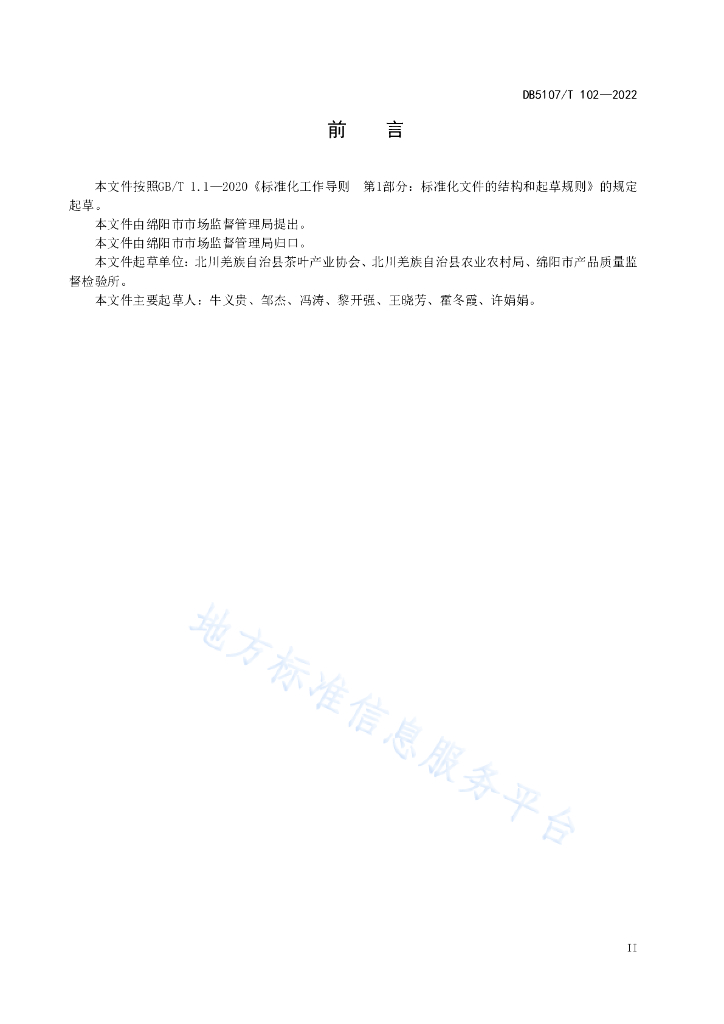 DB5107/T 102—2022

前　言

本文件按照GB/T 1.1—2020《标准化工作导则　第1部分：标准化文件的结构和起草规则》的规定起草。

本文件由绵阳市市场监督管理局提出。

本文件由绵阳市市场监督管理局归口。

本文件起草单位：北川羌族自治县茶叶产业协会、北川羌族自治县农业农村局、绵阳市产品质量监督检验所。

本文件主要起草人：牛义贵、邹杰、冯涛、黎开强、王晓芳、霍冬霞、许娟娟。

地方标准信息服务平台

II